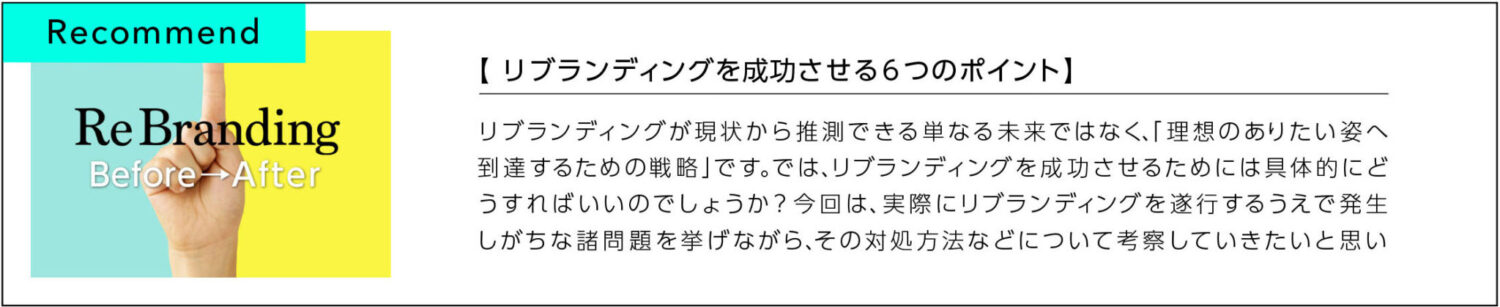 Recommend

Re Branding
Before→After

【 リブランディングを成功させる６つのポイント】

リブランディングが現状から推測できる単なる未来ではなく、「理想のありたい姿へ到達するための戦略」です。では、リブランディングを成功させるためには具体的にどうすればいいのでしょうか？今回は、実際にリブランディングを遂行するうえで発生しがちな諸問題を挙げながら、その対処方法などについて考察していきたいと思い